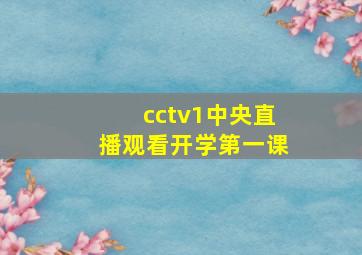 cctv1中央直播观看开学第一课